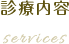 診療内容

services